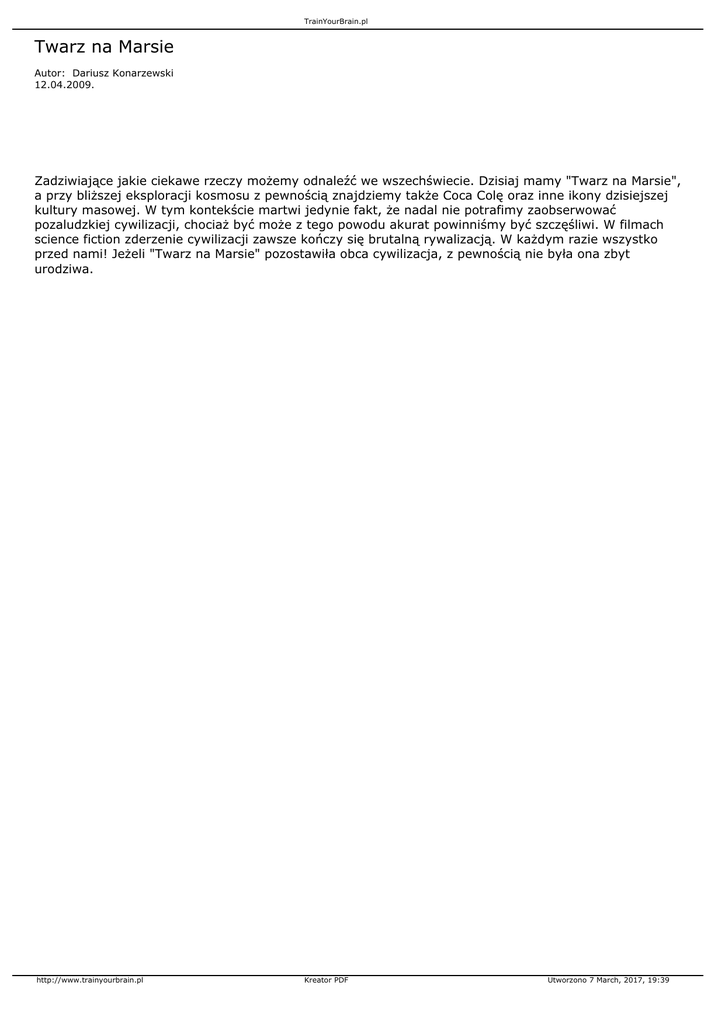 TrainYourBrain.pl

Twarz na Marsie

Autor: Dariusz Konarzewski
12.04.2009.

Zadziwiające jakie ciekawe rzeczy możemy odnaleźć we wszechświecie. Dzisiaj mamy "Twarz na Marsie", a przy bliższej eksploracji kosmosu z pewnością znajdziemy także Coca Colę oraz inne ikony dzisiejszej kultury masowej. W tym kontekście martwi jedynie fakt, że nadal nie potrafimy zaobserwować pozaludzkiej cywilizacji, chociaż być może z tego powodu akurat powinniśmy być szczęśliwi. W filmach science fiction zderzenie cywilizacji zawsze kończy się brutalną rywalizacją. W każdym razie wszystko przed nami! Jeżeli "Twarz na Marsie" pozostawiła obca cywilizacja, z pewnością nie była ona zbyt urodziwa.

http://www.trainyourbrain.pl
Kreator PDF
Utworzono 7 March, 2017, 19:39